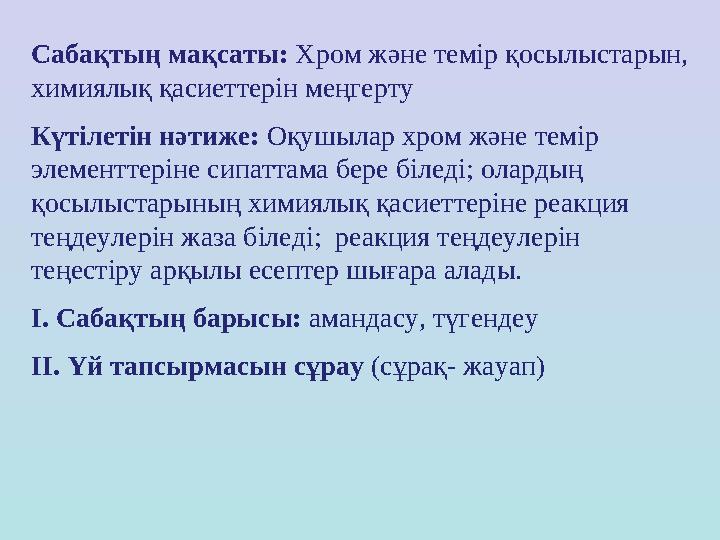 Сабақтың мақсаты: Хром және темір қосылыстарын, химиялық қасиеттерін меңгерту

Күтілетін нәтиже: Оқушылар хром және темір элементтеріне сипаттама бере біледі; олардың қосылыстарының химиялық қасиеттеріне реакция теңдеулерін жаза біледі;  реакция теңдеулерін теңестіру арқылы есептер шығара алады.

І. Сабақтың барысы: амандасу, түгендеу

ІІ. Үй тапсырмасын сұрау (сұрақ- жауап)